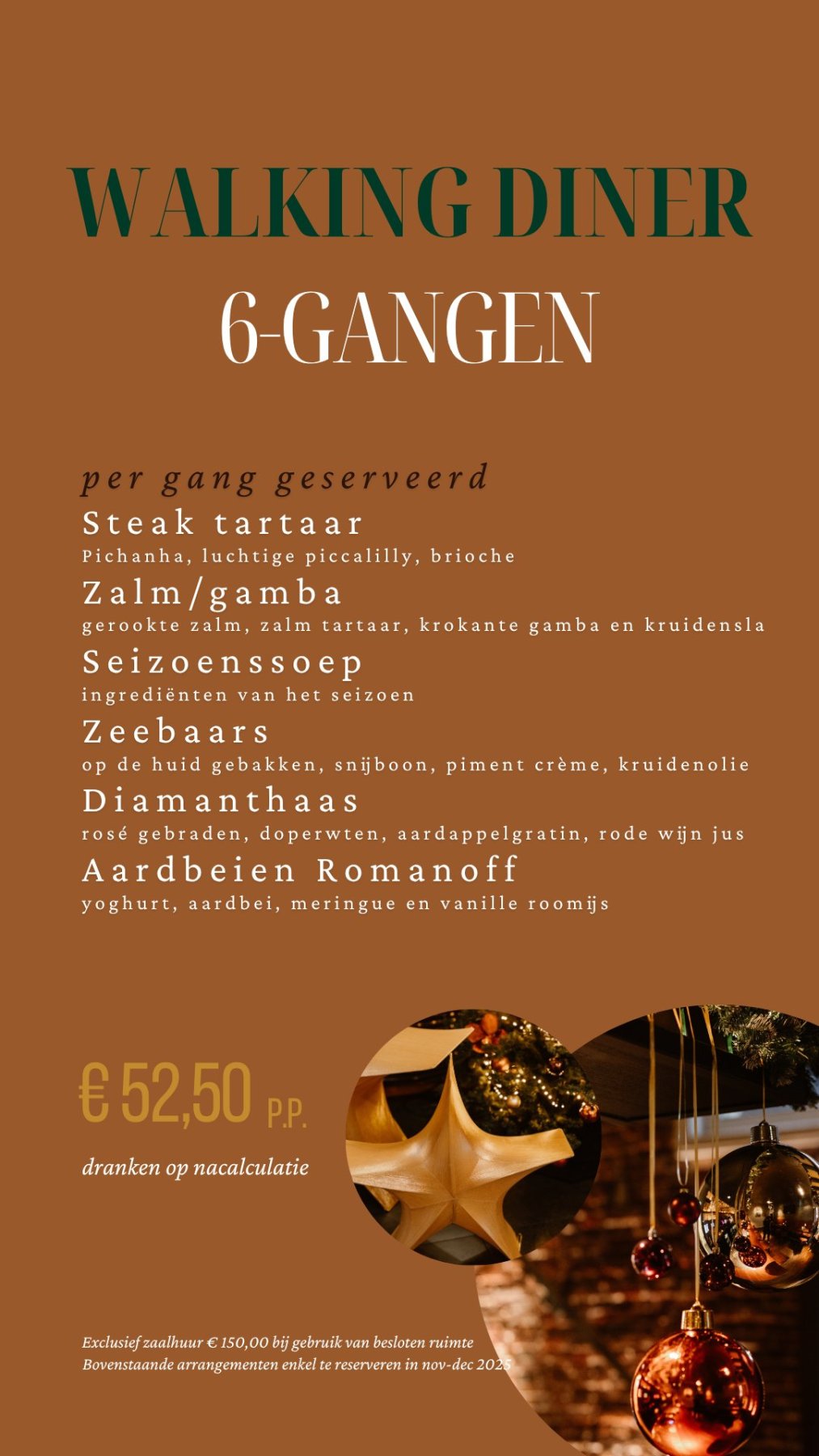 WALKING DINER

6-GANGEN

per gang geserveerd

Steak tartaar

Pichanha, luchtige piccalilly, brioche

Zalm/gamba

gerookte zalm, zalm tartaar, krokante gamba en kruidensla

Seizoenssoep

ingrediënten van het seizoen

Zeebaars

op de huid gebakken, snijboon, piment crème, kruidenolie

Diamanthaas

rosé gebraden, doperwten, aardappelgratin, rode wijn jus

Aardbeien Romanoff

yoghurt, aardbei, meringue en vanille roomijs

€ 52,50 P.P.

dranken op nacalculatie

Exclusief zaalhuur € 150,00 bij gebruik van besloten ruimte
Bovenstaande arrangementen enkel te reserveren in nov-dec 2025